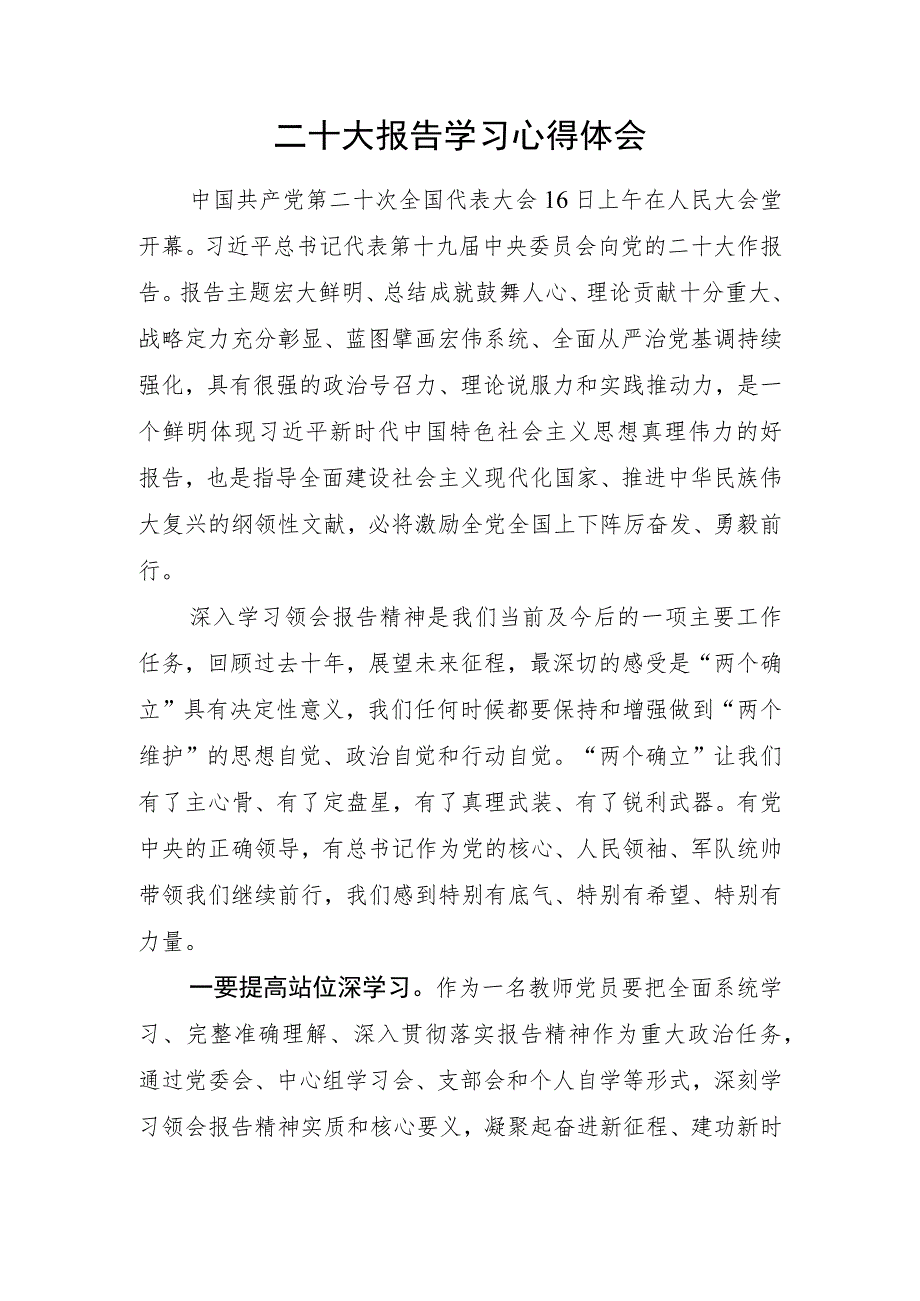 二十大报告学习心得体会

中国共产党第二十次全国代表大会16日上午在人民大会堂开幕。习近平总书记代表第十九届中央委员会向党的二十大作报告。报告主题宏大鲜明、总结成就鼓舞人心、理论贡献十分重大、战略定力充分彰显、蓝图擘画宏伟系统、全面从严治党基调持续强化，具有很强的政治号召力、理论说服力和实践推动力，是一个鲜明体现习近平新时代中国特色社会主义思想真理伟力的好报告，也是指导全面建设社会主义现代化国家、推进中华民族伟大复兴的纲领性文献，必将激励全党全国上下阵厉奋发、勇毅前行。

深入学习领会报告精神是我们当前及今后的一项主要工作任务，回顾过去十年，展望未来征程，最深切的感受是“两个确立”具有决定性意义，我们任何时候都要保持和增强做到“两个维护”的思想自觉、政治自觉和行动自觉。“两个确立”让我们有了主心骨、有了定盘星，有了真理武装、有了锐利武器。有党中央的正确领导，有总书记作为党的核心、人民领袖、军队统帅带领我们继续前行，我们感到特别有底气、特别有希望、特别有力量。

一要提高站位深学习。作为一名教师党员要把全面系统学习、完整准确理解、深入贯彻落实报告精神作为重大政治任务，通过党委会、中心组学习会、支部会和个人自学等形式，深刻学习领会报告精神实质和核心要义，凝聚起奋进新征程、建功新时